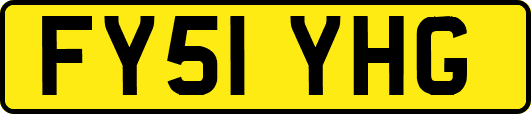 FY51 YHG